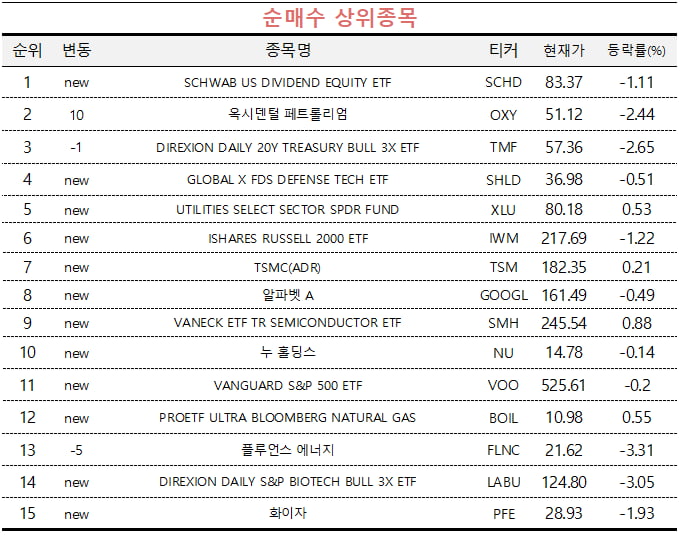 순매수 상위종목

| 순위 | 변동 | 종목명 | 티커 | 현재가 | 등락률(%) |
|---|---|---|---|---|---|
| 1 | new | SCHWAB US DIVIDEND EQUITY ETF | SCHD | 83.37 | -1.11 |
| 2 | 10 | 옥시덴털 페트롤리엄 | OXY | 51.12 | -2.44 |
| 3 | -1 | DIREXION DAILY 20Y TREASURY BULL 3X ETF | TMF | 57.36 | -2.65 |
| 4 | new | GLOBAL X FDS DEFENSE TECH ETF | SHLD | 36.98 | -0.51 |
| 5 | new | UTILITIES SELECT SECTOR SPDR FUND | XLU | 80.18 | 0.53 |
| 6 | new | ISHARES RUSSELL 2000 ETF | IWM | 217.69 | -1.22 |
| 7 | new | TSMC(ADR) | TSM | 182.35 | 0.21 |
| 8 | new | 알파벳 A | GOOGL | 161.49 | -0.49 |
| 9 | new | VANECK ETF TR SEMICONDUCTOR ETF | SMH | 245.54 | 0.88 |
| 10 | new | 누 홀딩스 | NU | 14.78 | -0.14 |
| 11 | new | VANGUARD S&P 500 ETF | VOO | 525.61 | -0.2 |
| 12 | new | PROETF ULTRA BLOOMBERG NATURAL GAS | BOIL | 10.98 | 0.55 |
| 13 | -5 | 플루언스 에너지 | FLNC | 21.62 | -3.31 |
| 14 | new | DIREXION DAILY S&P BIOTECH BULL 3X ETF | LABU | 124.80 | -3.05 |
| 15 | new | 화이자 | PFE | 28.93 | -1.93 |